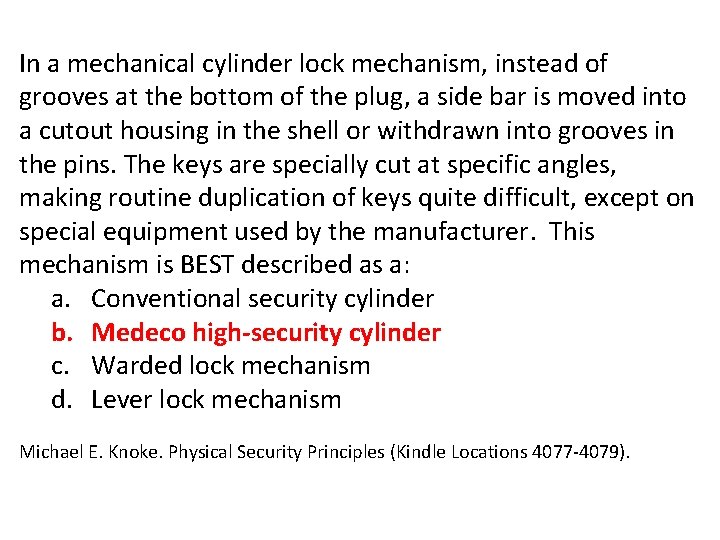 In a mechanical cylinder lock mechanism, instead of grooves at the bottom of the plug, a side bar is moved into a cutout housing in the shell or withdrawn into grooves in the pins. The keys are specially cut at specific angles, making routine duplication of keys quite difficult, except on special equipment used by the manufacturer. This mechanism is BEST described as a:

a. Conventional security cylinder
b. Medeco high-security cylinder
c. Warded lock mechanism
d. Lever lock mechanism

Michael E. Knoke. Physical Security Principles (Kindle Locations 4077-4079).